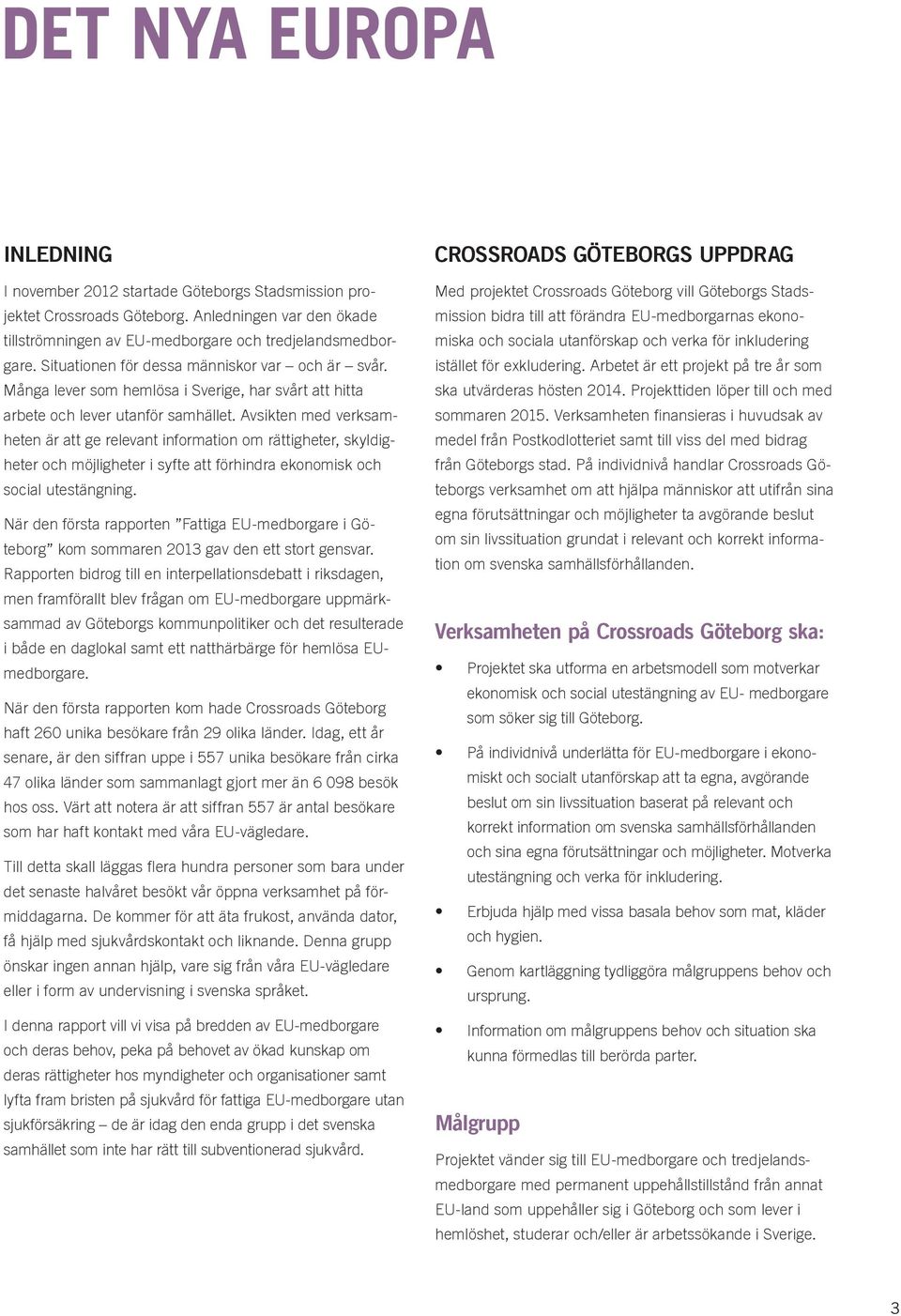 DET NYA EUROPA

INLEDNING

I november 2012 startade Göteborgs Stadsmission projektet Crossroads Göteborg. Anledningen var den ökade tillströmningen av EU-medborgare och tredjelandsmedborgare. Situationen för dessa människor var – och är – svår. Många lever som hemlösa i Sverige, har svårt att hitta arbete och lever utanför samhället. Avsikten med verksamheten är att ge relevant information om rättigheter, skyldigheter och möjligheter i syfte att förhindra ekonomisk och social utestängning.

När den första rapporten ”Fattiga EU-medborgare i Göteborg” kom sommaren 2013 gav den ett stort gensvar. Rapporten bidrog till en interpellationsdebatt i riksdagen, men framförallt blev frågan om EU-medborgare uppmärksammad av Göteborgs kommunpolitiker och det resulterade i både en daglokal samt ett natthärbärge för hemlösa EU-medborgare.

När den första rapporten kom hade Crossroads Göteborg haft 260 unika besökare från 29 olika länder. Idag, ett år senare, är den siffran uppe i 557 unika besökare från cirka 47 olika länder som sammanlagt gjort mer än 6 098 besök hos oss. Värt att notera är att siffran 557 är antal besökare som har haft kontakt med våra EU-vägledare.

Till detta skall läggas flera hundra personer som bara under det senaste halvåret besökt vår öppna verksamhet på förmiddagarna. De kommer för att äta frukost, använda dator, få hjälp med sjukvårdskontakt och liknande. Denna grupp önskar ingen annan hjälp, vare sig från våra EU-vägledare eller i form av undervisning i svenska språket.

I denna rapport vill vi visa på bredden av EU-medborgare och deras behov, peka på behovet av ökad kunskap om deras rättigheter hos myndigheter och organisationer samt lyfta fram bristen på sjukvård för fattiga EU-medborgare utan sjukförsäkring – de är idag den enda grupp i det svenska samhället som inte har rätt till subventionerad sjukvård.

CROSSROADS GÖTEBORGS UPPDRAG

Med projektet Crossroads Göteborg vill Göteborgs Stadsmission bidra till att förändra EU-medborgarnas ekonomiska och sociala utanförskap och verka för inkludering istället för exkludering. Arbetet är ett projekt på tre år som ska utvärderas hösten 2014. Projekttiden löper till och med sommaren 2015. Verksamheten finansieras i huvudsak av medel från Postkodlotteriet samt till viss del med bidrag från Göteborgs stad. På individnivå handlar Crossroads Göteborgs verksamhet om att hjälpa människor att utifrån sina egna förutsättningar och möjligheter ta avgörande beslut om sin livssituation grundat i relevant och korrekt information om svenska samhällsförhållanden.

Verksamheten på Crossroads Göteborg ska:

• Projektet ska utforma en arbetsmodell som motverkar ekonomisk och social utestängning av EU- medborgare som söker sig till Göteborg.

• På individnivå underlätta för EU-medborgare i ekonomiskt och socialt utanförskap att ta egna, avgörande beslut om sin livssituation baserat på relevant och korrekt information om svenska samhällsförhållanden och sina egna förutsättningar och möjligheter. Motverka utestängning och verka för inkludering.

• Erbjuda hjälp med vissa basala behov som mat, kläder och hygien.

• Genom kartläggning tydliggöra målgruppens behov och ursprung.

• Information om målgruppens behov och situation ska kunna förmedlas till berörda parter.

Målgrupp

Projektet vänder sig till EU-medborgare och tredjelandsmedborgare med permanent uppehållstillstånd från annat EU-land som uppehåller sig i Göteborg och som lever i hemlöshet, studerar och/eller är arbetssökande i Sverige.

3